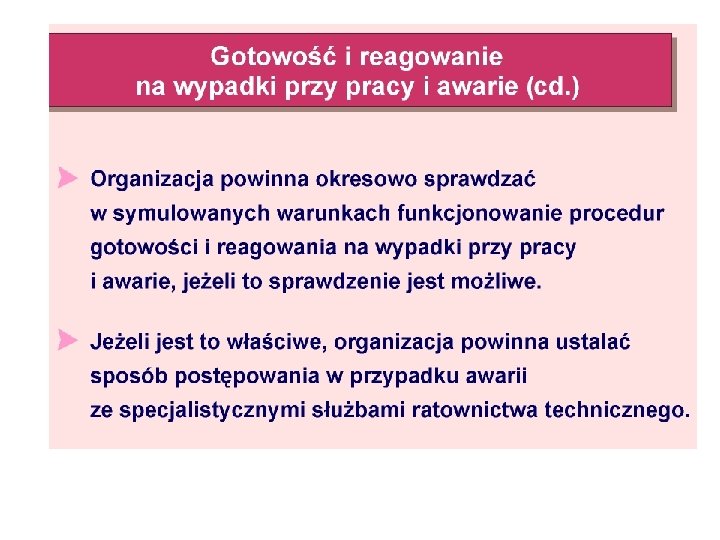 Gotowość i reagowanie
na wypadki przy pracy i awarie (cd.)

Organizacja powinna okresowo sprawdzać w symulowanych warunkach funkcjonowanie procedur gotowości i reagowania na wypadki przy pracy i awarie, jeżeli to sprawdzenie jest możliwe.

Jeżeli jest to właściwe, organizacja powinna ustalać sposób postępowania w przypadku awarii ze specjalistycznymi służbami ratownictwa technicznego.